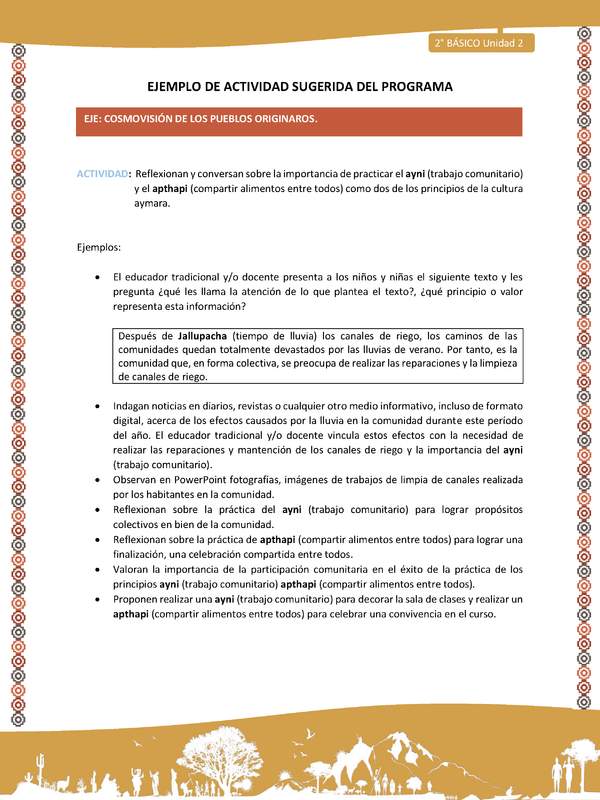 2° BÁSICO Unidad 2

EJEMPLO DE ACTIVIDAD SUGERIDA DEL PROGRAMA

EJE: COSMOVISIÓN DE LOS PUEBLOS ORIGINAROS.

ACTIVIDAD: Reflexionan y conversan sobre la importancia de practicar el ayni (trabajo comunitario) y el apthapi (compartir alimentos entre todos) como dos de los principios de la cultura aymara.

Ejemplos:

• El educador tradicional y/o docente presenta a los niños y niñas el siguiente texto y les pregunta ¿qué les llama la atención de lo que plantea el texto?, ¿qué principio o valor representa esta información?

Después de Jallupacha (tiempo de lluvia) los canales de riego, los caminos de las comunidades quedan totalmente devastados por las lluvias de verano. Por tanto, es la comunidad que, en forma colectiva, se preocupa de realizar las reparaciones y la limpieza de canales de riego.

• Indagan noticias en diarios, revistas o cualquier otro medio informativo, incluso de formato digital, acerca de los efectos causados por la lluvia en la comunidad durante este período del año. El educador tradicional y/o docente vincula estos efectos con la necesidad de realizar las reparaciones y mantención de los canales de riego y la importancia del ayni (trabajo comunitario).
• Observan en PowerPoint fotografías, imágenes de trabajos de limpia de canales realizada por los habitantes en la comunidad.
• Reflexionan sobre la práctica del ayni (trabajo comunitario) para lograr propósitos colectivos en bien de la comunidad.
• Reflexionan sobre la práctica de apthapi (compartir alimentos entre todos) para lograr una finalización, una celebración compartida entre todos.
• Valoran la importancia de la participación comunitaria en el éxito de la práctica de los principios ayni (trabajo comunitario) apthapi (compartir alimentos entre todos).
• Proponen realizar una ayni (trabajo comunitario) para decorar la sala de clases y realizar un apthapi (compartir alimentos entre todos) para celebrar una convivencia en el curso.